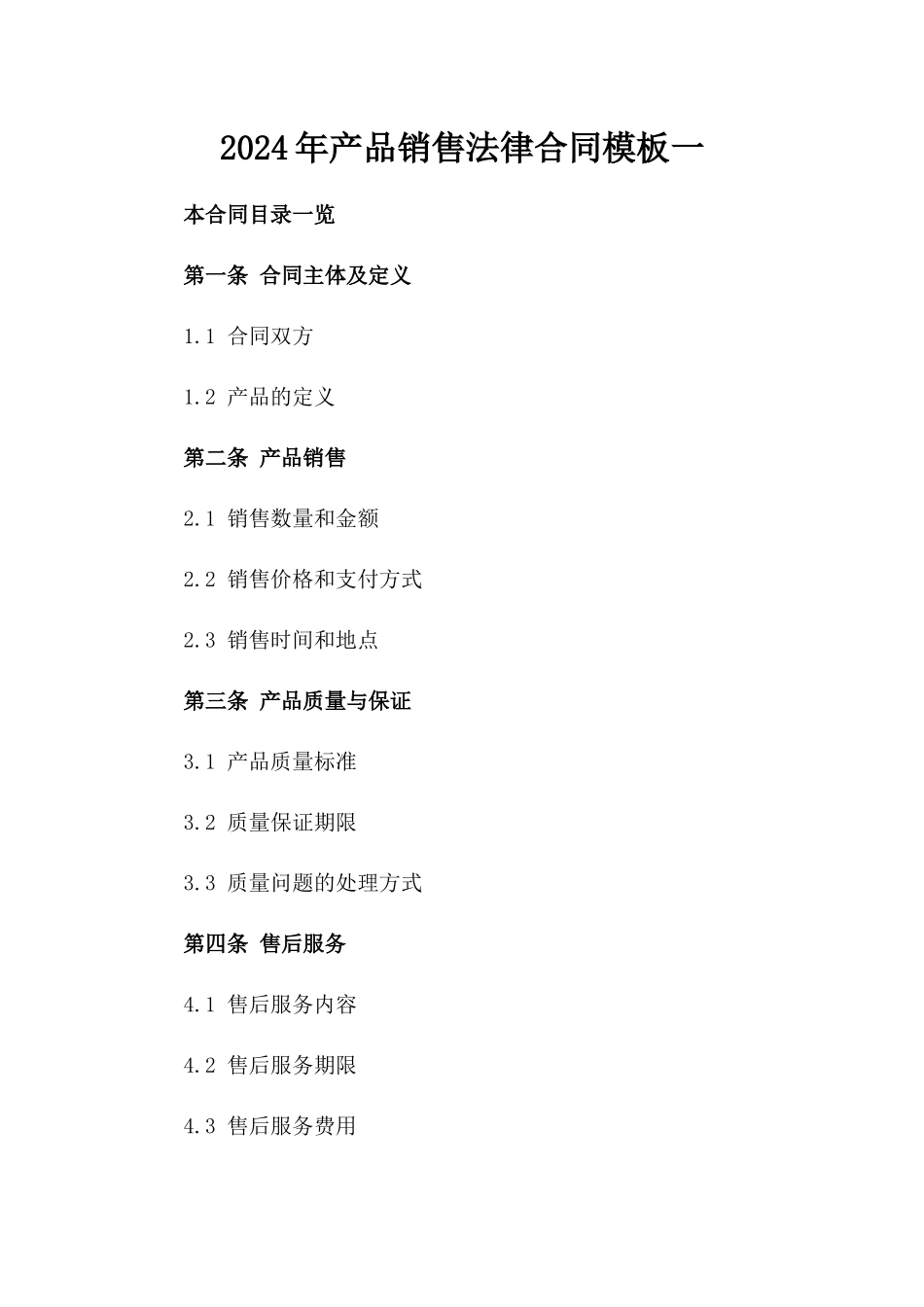 2024年产品销售法律合同模板一

本合同目录一览

第一条 合同主体及定义

1.1 合同双方

1.2 产品的定义

第二条 产品销售

2.1 销售数量和金额

2.2 销售价格和支付方式

2.3 销售时间和地点

第三条 产品质量与保证

3.1 产品质量标准

3.2 质量保证期限

3.3 质量问题的处理方式

第四条 售后服务

4.1 售后服务内容

4.2 售后服务期限

4.3 售后服务费用